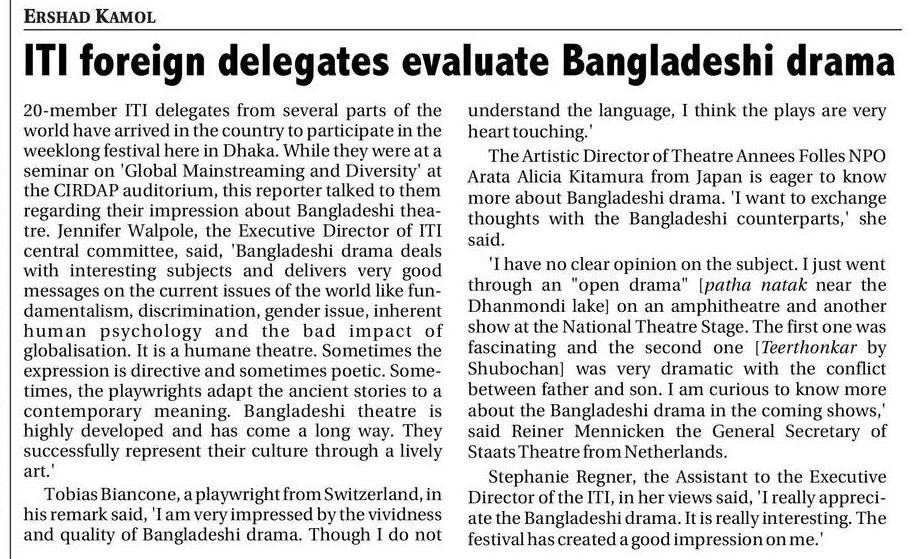 ERSHAD KAMOL

ITI foreign delegates evaluate Bangladeshi drama

20-member ITI delegates from several parts of the world have arrived in the country to participate in the weeklong festival here in Dhaka. While they were at a seminar on 'Global Mainstreaming and Diversity' at the CIRDAP auditorium, this reporter talked to them regarding their impression about Bangladeshi theatre. Jennifer Walpole, the Executive Director of ITI central committee, said, 'Bangladeshi drama deals with interesting subjects and delivers very good messages on the current issues of the world like fundamentalism, discrimination, gender issue, inherent human psychology and the bad impact of globalisation. It is a humane theatre. Sometimes the expression is directive and sometimes poetic. Sometimes, the playwrights adapt the ancient stories to a contemporary meaning. Bangladeshi theatre is highly developed and has come a long way. They successfully represent their culture through a lively art.'

Tobias Biancone, a playwright from Switzerland, in his remark said, 'I am very impressed by the vividness and quality of Bangladeshi drama. Though I do not understand the language, I think the plays are very heart touching.'

The Artistic Director of Theatre Annees Folles NPO Arata Alicia Kitamura from Japan is eager to know more about Bangladeshi drama. 'I want to exchange thoughts with the Bangladeshi counterparts,' she said.

'I have no clear opinion on the subject. I just went through an "open drama" [patha natak near the Dhanmondi lake] on an amphitheatre and another show at the National Theatre Stage. The first one was fascinating and the second one [Teerthonkar by Shubochan] was very dramatic with the conflict between father and son. I am curious to know more about the Bangladeshi drama in the coming shows,' said Reiner Mennicken the General Secretary of Staats Theatre from Netherlands.

Stephanie Regner, the Assistant to the Executive Director of the ITI, in her views said, 'I really appreciate the Bangladeshi drama. It is really interesting. The festival has created a good impression on me.'